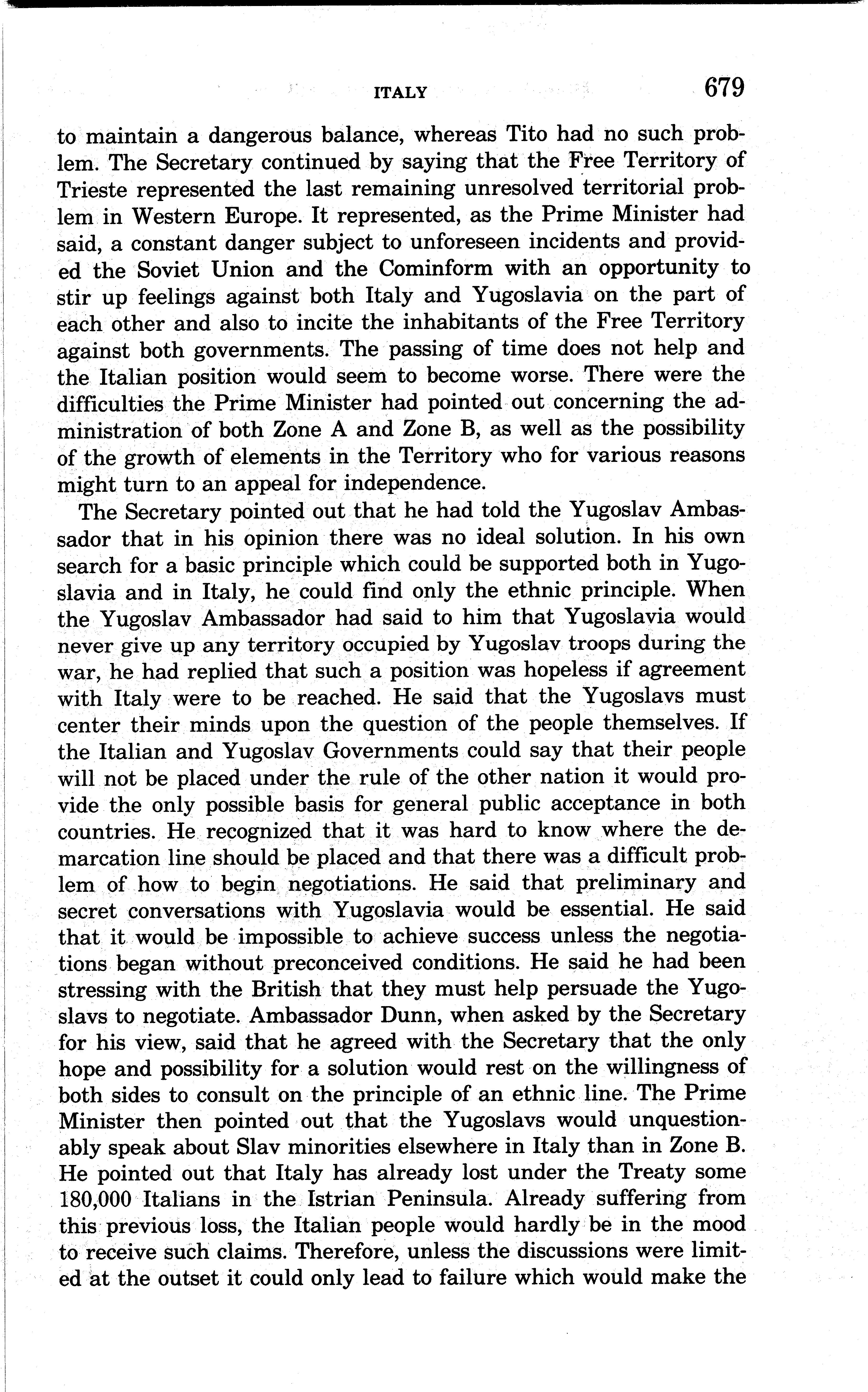 ITALY 679

to maintain a dangerous balance, whereas Tito had no such problem. The Secretary continued by saying that the Free Territory of Trieste represented the last remaining unresolved territorial problem in Western Europe. It represented, as the Prime Minister had said, a constant danger subject to unforeseen incidents and provided the Soviet Union and the Cominform with an opportunity to stir up feelings against both Italy and Yugoslavia on the part of each other and also to incite the inhabitants of the Free Territory against both governments. The passing of time does not help and the Italian position would seem to become worse. There were the difficulties the Prime Minister had pointed out concerning the administration of both Zone A and Zone B, as well as the possibility of the growth of elements in the Territory who for various reasons might turn to an appeal for independence.

The Secretary pointed out that he had told the Yugoslav Ambassador that in his opinion there was no ideal solution. In his own search for a basic principle which could be supported both in Yugoslavia and in Italy, he could find only the ethnic principle. When the Yugoslav Ambassador had said to him that Yugoslavia would never give up any territory occupied by Yugoslav troops during the war, he had replied that such a position was hopeless if agreement with Italy were to be reached. He said that the Yugoslavs must center their minds upon the question of the people themselves. If the Italian and Yugoslav Governments could say that their people will not be placed under the rule of the other nation it would provide the only possible basis for general public acceptance in both countries. He recognized that it was hard to know where the demarcation line should be placed and that there was a difficult problem of how to begin negotiations. He said that preliminary and secret conversations with Yugoslavia would be essential. He said that it would be impossible to achieve success unless the negotiations began without preconceived conditions. He said he had been stressing with the British that they must help persuade the Yugoslavs to negotiate. Ambassador Dunn, when asked by the Secretary for his view, said that he agreed with the Secretary that the only hope and possibility for a solution would rest on the willingness of both sides to consult on the principle of an ethnic line. The Prime Minister then pointed out that the Yugoslavs would unquestionably speak about Slav minorities elsewhere in Italy than in Zone B. He pointed out that Italy has already lost under the Treaty some 180,000 Italians in the Istrian Peninsula. Already suffering from this previous loss, the Italian people would hardly be in the mood to receive such claims. Therefore, unless the discussions were limited at the outset it could only lead to failure which would make the